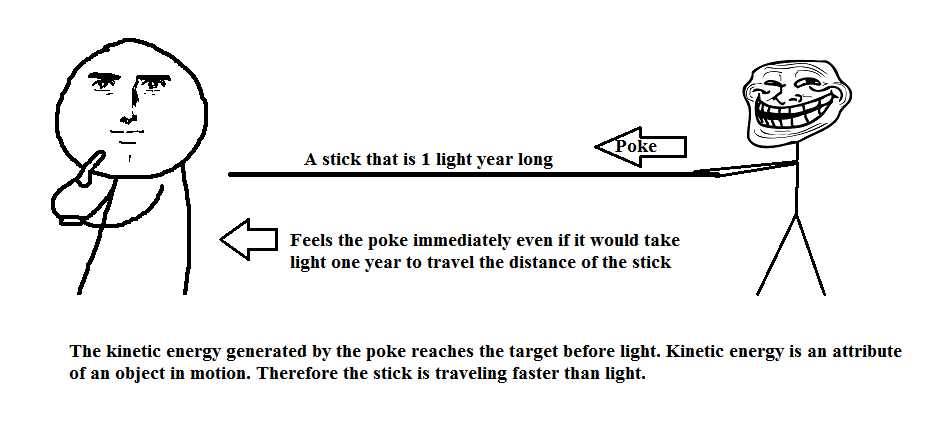 Poke

A stick that is 1 light year long

Feels the poke immediately even if it would take light one year to travel the distance of the stick

The kinetic energy generated by the poke reaches the target before light. Kinetic energy is an attribute of an object in motion. Therefore the stick is traveling faster than light.